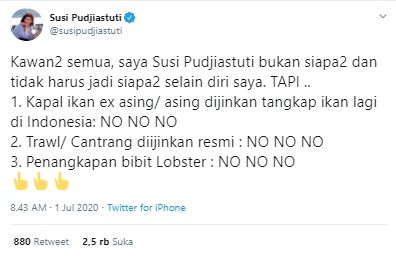 Susi Pudjiastuti
@susipudjiastuti

Kawan2 semua, saya Susi Pudjiastuti bukan siapa2 dan tidak harus jadi siapa2 selain diri saya. TAPI ..
1. Kapal ikan ex asing/ asing dijinkan tangkap ikan lagi di Indonesia: NO NO NO
2. Trawl/ Cantrang diijinkan resmi : NO NO NO
3. Penangkapan bibit Lobster : NO NO NO
👆👆👆

8.43 AM · 1 Jul 2020 · Twitter for iPhone

880 Retweet 2,5 rb Suka